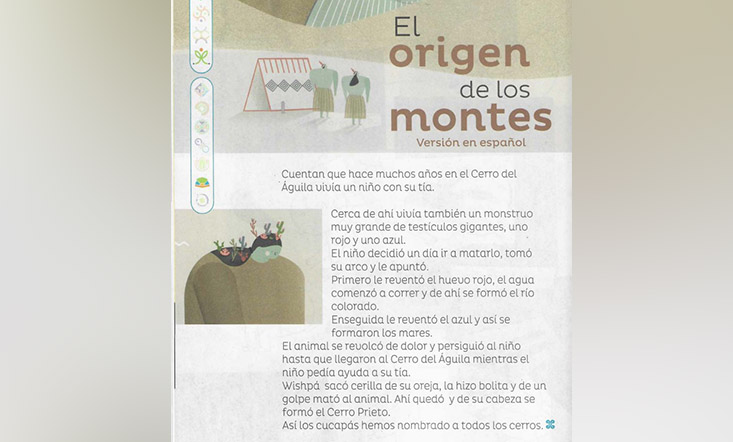 El origen de los montes

Versión en español

Cuentan que hace muchos años en el Cerro del Águila vivía un niño con su tía.

Cerca de ahí vivía también un monstruo muy grande de testículos gigantes, uno rojo y uno azul.

El niño decidió un día ir a matarlo, tomó su arco y le apuntó.

Primero le reventó el huevo rojo, el agua comenzó a correr y de ahí se formó el río colorado.

Enseguida le reventó el azul y así se formaron los mares.

El animal se revolcó de dolor y persiguió al niño hasta que llegaron al Cerro del Águila mientras el niño pedía ayuda a su tía.

Wishpá sacó cerilla de su oreja, la hizo bolita y de un golpe mató al animal. Ahí quedó y de su cabeza se formó el Cerro Prieto.

Así los cucapás hemos nombrado a todos los cerros.